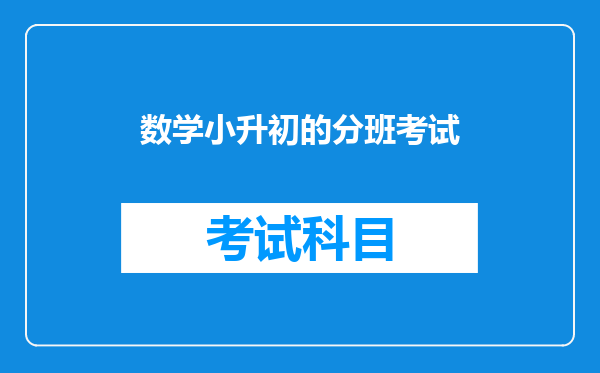 数学小升初的分班考试

考试科目